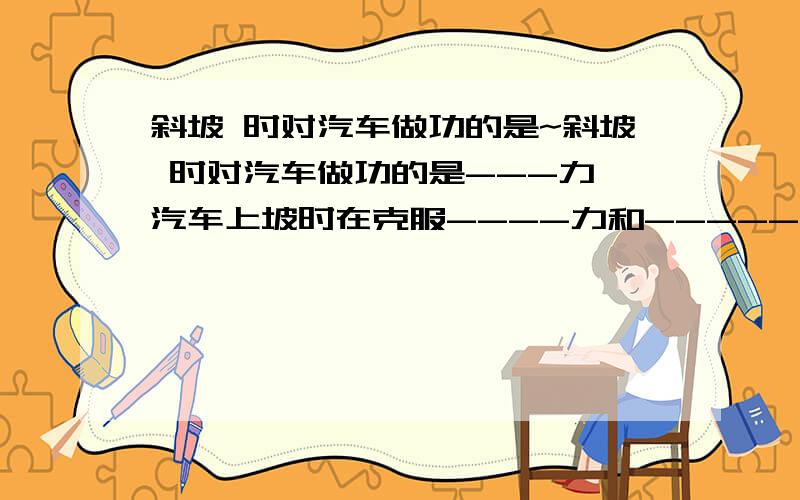 斜坡 时对汽车做功的是~斜坡 时对汽车做功的是---力 汽车上坡时在克服----力和------